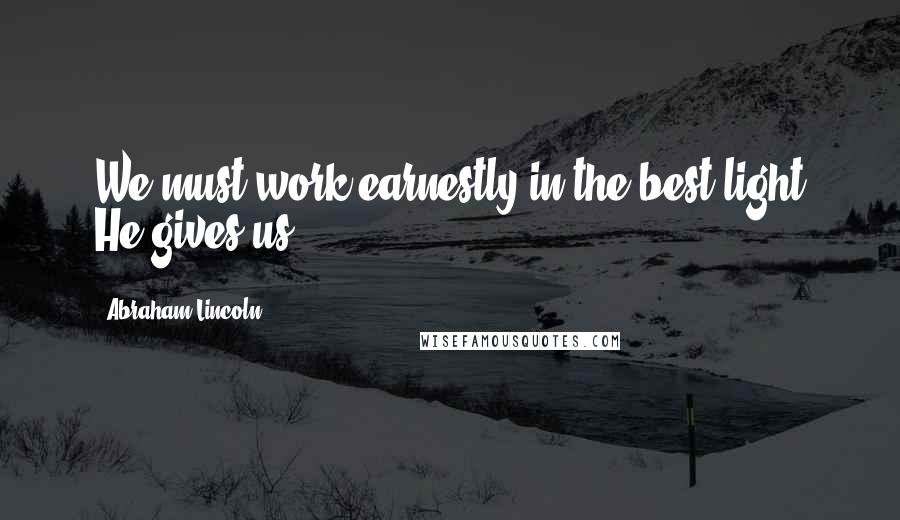 We must work earnestly in the best light He gives us.

Abraham Lincoln

WISEFAMOUSQUOTES.COM